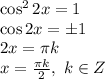 $\cos^2 2x = 1$

$\cos 2x = \pm 1$

$2x = \pi k$

$x = \frac{\pi k}{2},\ k \in Z$